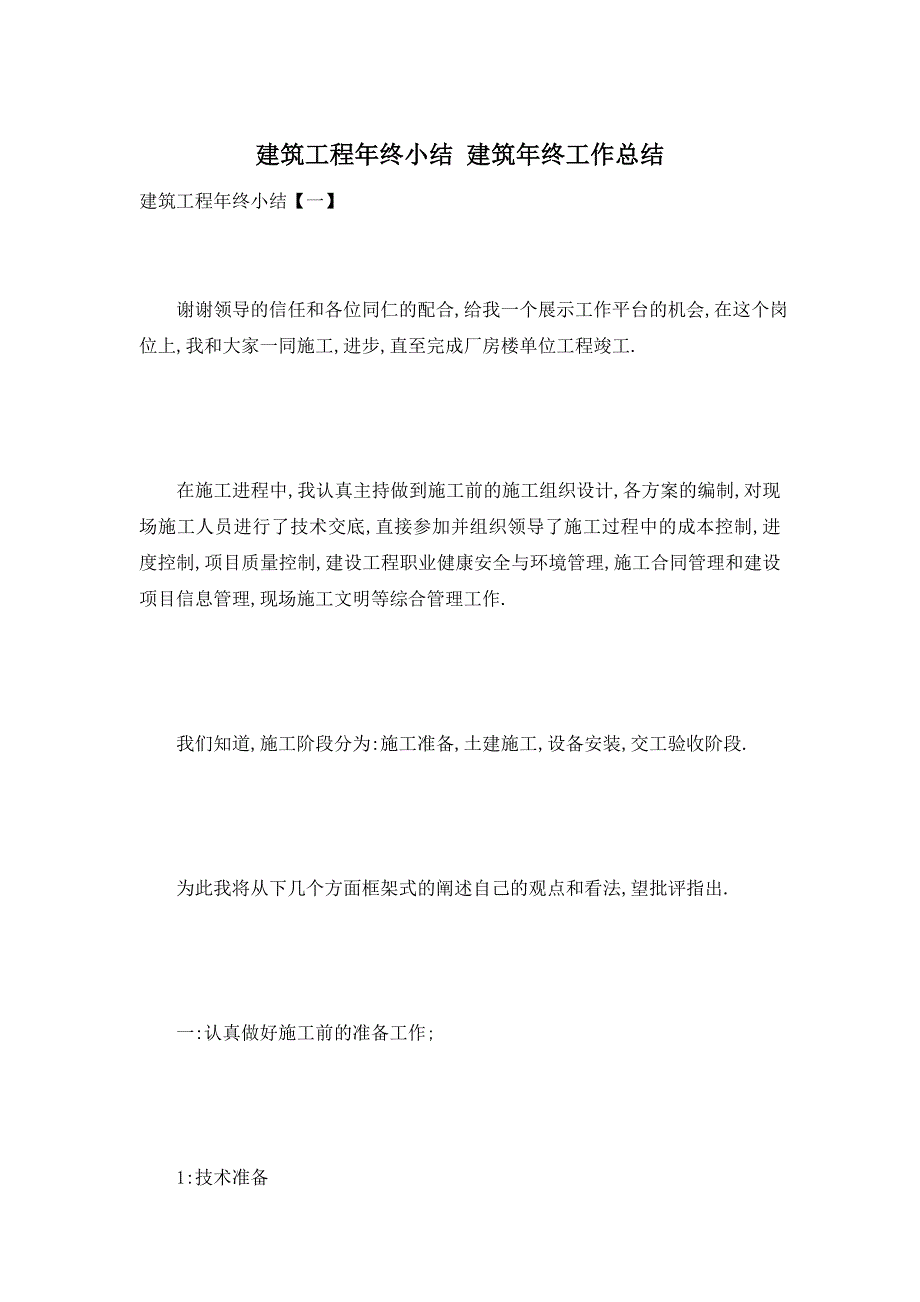 建筑工程年终小结 建筑年终工作总结

建筑工程年终小结【一】

谢谢领导的信任和各位同仁的配合,给我一个展示工作平台的机会,在这个岗位上,我和大家一同施工,进步,直至完成厂房楼单位工程竣工.

在施工进程中,我认真主持做到施工前的施工组织设计,各方案的编制,对现场施工人员进行了技术交底,直接参加并组织领导了施工过程中的成本控制,进度控制,项目质量控制,建设工程职业健康安全与环境管理,施工合同管理和建设项目信息管理,现场施工文明等综合管理工作.

我们知道,施工阶段分为:施工准备,土建施工,设备安装,交工验收阶段.

为此我将从下几个方面框架式的阐述自己的观点和看法,望批评指出.

一:认真做好施工前的准备工作;

1:技术准备